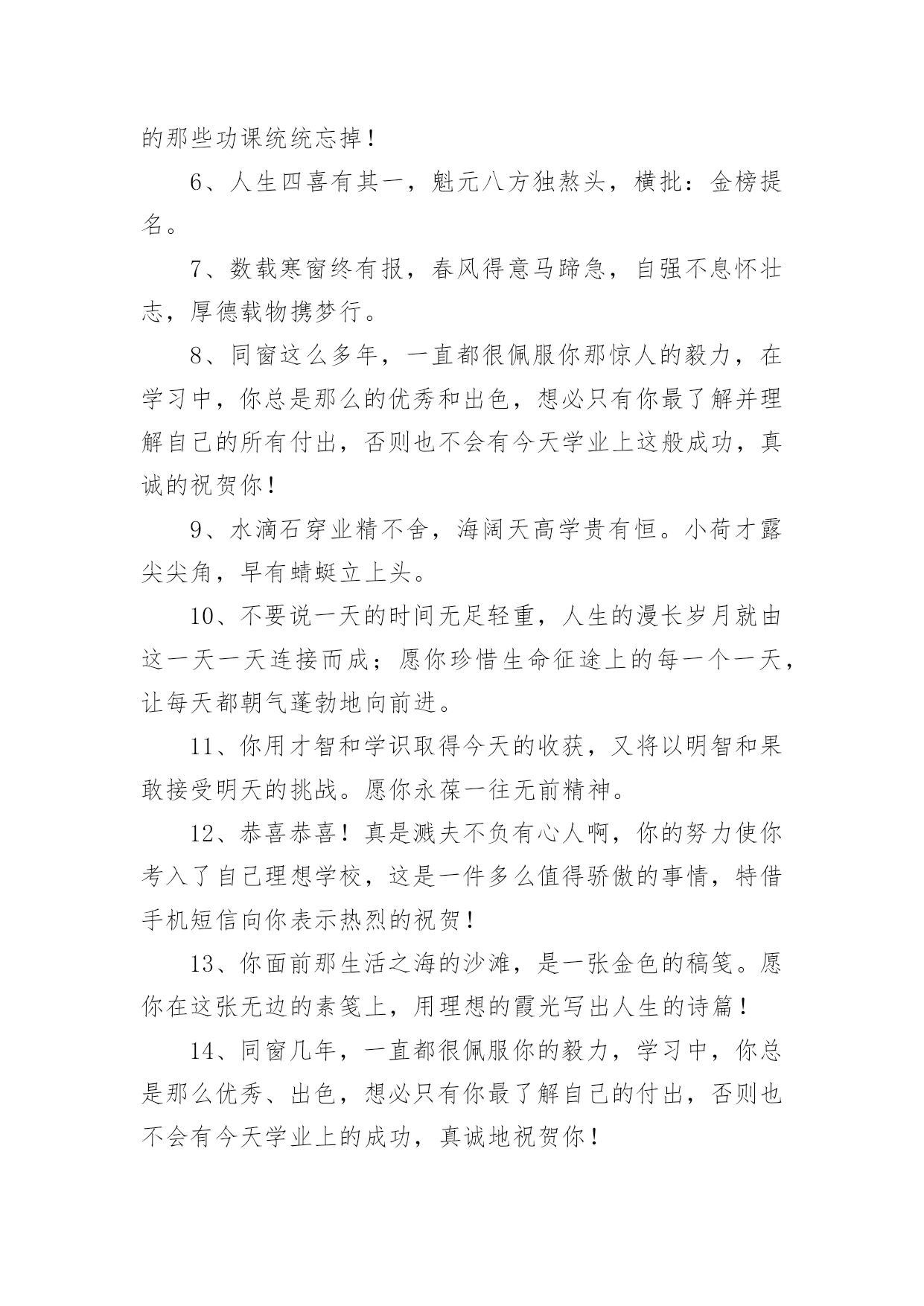 的那些功课统统忘掉！

6、人生四喜有其一，魁元八方独熬头，横批：金榜提名。

7、数载寒窗终有报，春风得意马蹄急，自强不息怀壮志，厚德载物携梦行。

8、同窗这么多年，一直都很佩服你那惊人的毅力，在学习中，你总是那么的优秀和出色，想必只有你最了解并理解自己的所有付出，否则也不会有今天学业上这般成功，真诚的祝贺你！

9、水滴石穿业精不舍，海阔天高学贵有恒。小荷才露尖尖角，早有蜻蜓立上头。

10、不要说一天的时间无足轻重，人生的漫长岁月就由这一天一天连接而成；愿你珍惜生命征途上的每一个一天，让每天都朝气蓬勃地向前进。

11、你用才智和学识取得今天的收获，又将以明智和果敢接受明天的挑战。愿你永葆一往无前精神。

12、恭喜恭喜！真是溅夫不负有心人啊，你的努力使你考入了自己理想学校，这是一件多么值得骄傲的事情，特借手机短信向你表示热烈的祝贺！

13、你面前那生活之海的沙滩，是一张金色的稿笺。愿你在这张无边的素笺上，用理想的霞光写出人生的诗篇！

14、同窗几年，一直都很佩服你的毅力，学习中，你总是那么优秀、出色，想必只有你最了解自己的付出，否则也不会有今天学业上的成功，真诚地祝贺你！